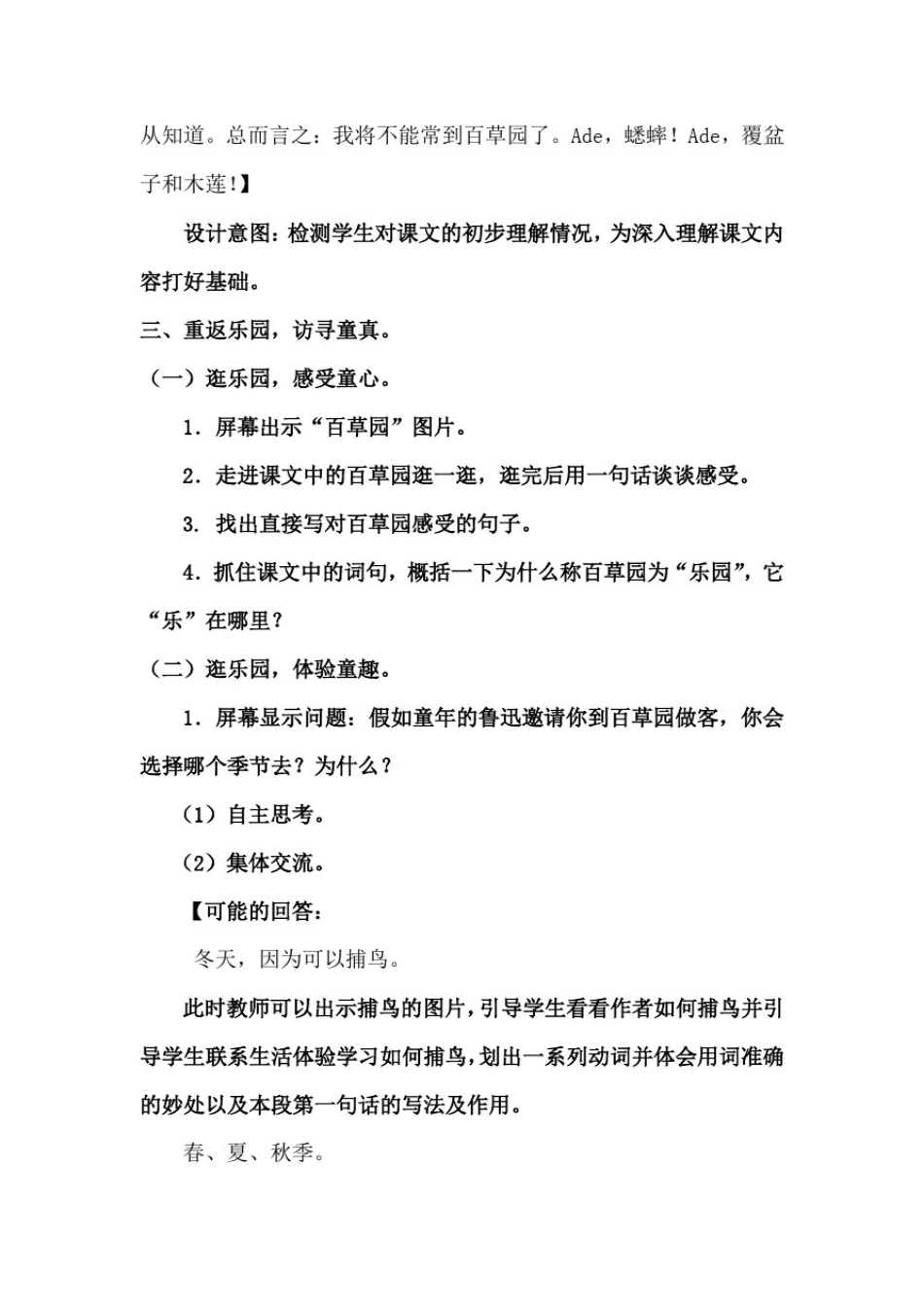 从知道。总而言之：我将不能常到百草园了。Ade，蟋蟀！Ade，覆盆子和木莲！】

设计意图：检测学生对课文的初步理解情况，为深入理解课文内容打好基础。

三、重返乐园，访寻童真。

（一）逛乐园，感受童心。

1.屏幕出示“百草园”图片。

2.走进课文中的百草园逛一逛，逛完后用一句话谈谈感受。

3.找出直接写对百草园感受的句子。

4.抓住课文中的词句，概括一下为什么称百草园为“乐园”，它“乐”在哪里？

（二）逛乐园，体验童趣。

1.屏幕显示问题：假如童年的鲁迅邀请你到百草园做客，你会选择哪个季节去？为什么？

（1）自主思考。

（2）集体交流。

【可能的回答：

冬天，因为可以捕鸟。

此时教师可以出示捕鸟的图片，引导学生看看作者如何捕鸟并引导学生联系生活体验学习如何捕鸟，划出一系列动词并体会用词准确的妙处以及本段第一句话的写法及作用。

春、夏、秋季。